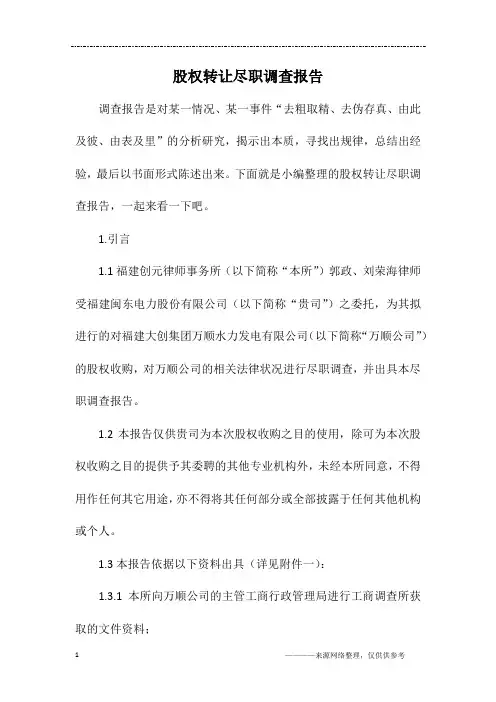 股权转让尽职调查报告

调查报告是对某一情况、某一事件“去粗取精、去伪存真、由此及彼、由表及里”的分析研究，揭示出本质，寻找出规律，总结出经验，最后以书面形式陈述出来。下面就是小编整理的股权转让尽职调查报告，一起来看一下吧。

1.引言

1.1 福建创元律师事务所（以下简称“本所”）郭政、刘荣海律师受福建闽东电力股份有限公司（以下简称“贵司”）之委托，为其拟进行的对福建大创集团万顺水力发电有限公司（以下简称“万顺公司”）的股权收购，对万顺公司的相关法律状况进行尽职调查，并出具本尽职调查报告。

1.2 本报告仅供贵司为本次股权收购之目的使用，除可为本次股权收购之目的提供予其委聘的其他专业机构外，未经本所同意，不得用作任何其它用途，亦不得将其任何部分或全部披露于任何其他机构或个人。

1.3 本报告依据以下资料出具（详见附件一）：

1.3.1 本所向万顺公司的主管工商行政管理局进行工商调查所获取的文件资料；

1

————来源网络整理，仅供供参考